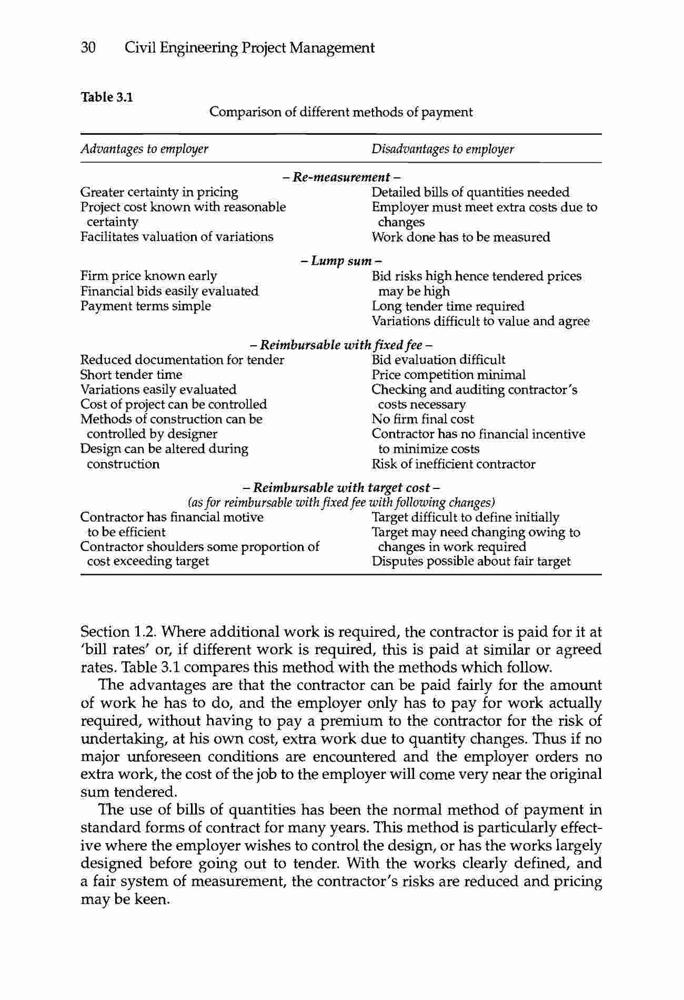 30 Civil Engineering Project Management

Table 3.1

Comparison of different methods of payment

| Advantages to employer | Disadvantages to employer |
|---|---|
| – Re-measurement – | |
| Greater certainty in pricing | Detailed bills of quantities needed |
| Project cost known with reasonable certainty | Employer must meet extra costs due to changes |
| Facilitates valuation of variations | Work done has to be measured |
| – Lump sum – | |
| Firm price known early | Bid risks high hence tendered prices may be high |
| Financial bids easily evaluated | Long tender time required |
| Payment terms simple | Variations difficult to value and agree |
| – Reimbursable with fixed fee – | |
| Reduced documentation for tender | Bid evaluation difficult |
| Short tender time | Price competition minimal |
| Variations easily evaluated | Checking and auditing contractor's costs necessary |
| Cost of project can be controlled | No firm final cost |
| Methods of construction can be controlled by designer | Contractor has no financial incentive to minimize costs |
| Design can be altered during construction | Risk of inefficient contractor |
| – Reimbursable with target cost – (as for reimbursable with fixed fee with following changes) | |
| Contractor has financial motive to be efficient | Target difficult to define initially |
| Contractor shoulders some proportion of cost exceeding target | Target may need changing owing to changes in work required |
| | Disputes possible about fair target |

Section 1.2. Where additional work is required, the contractor is paid for it at 'bill rates' or, if different work is required, this is paid at similar or agreed rates. Table 3.1 compares this method with the methods which follow.

The advantages are that the contractor can be paid fairly for the amount of work he has to do, and the employer only has to pay for work actually required, without having to pay a premium to the contractor for the risk of undertaking, at his own cost, extra work due to quantity changes. Thus if no major unforeseen conditions are encountered and the employer orders no extra work, the cost of the job to the employer will come very near the original sum tendered.

The use of bills of quantities has been the normal method of payment in standard forms of contract for many years. This method is particularly effective where the employer wishes to control the design, or has the works largely designed before going out to tender. With the works clearly defined, and a fair system of measurement, the contractor's risks are reduced and pricing may be keen.